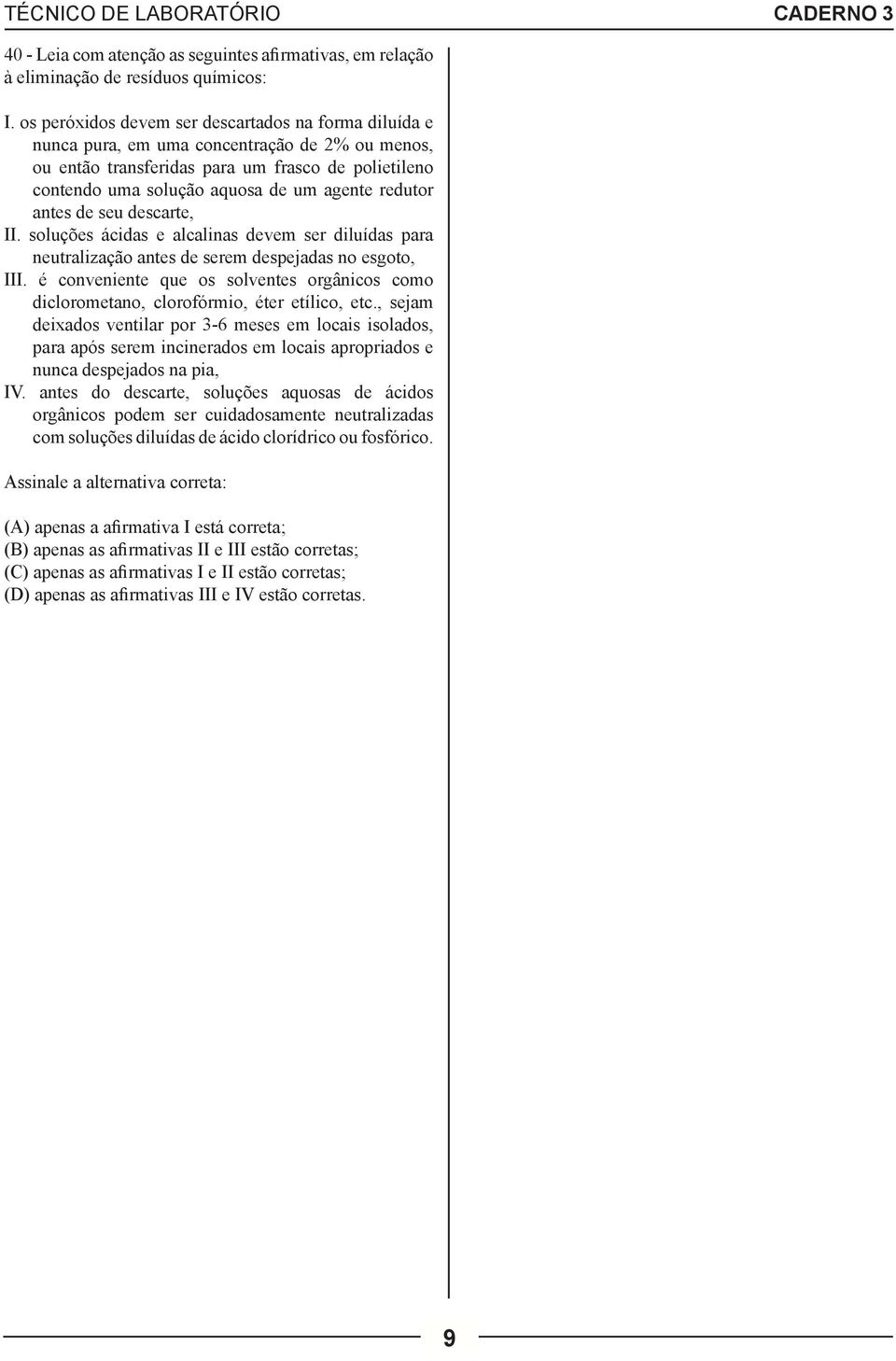 TÉCNICO DE LABORATÓRIO CADERNO 3

40 - Leia com atenção as seguintes afirmativas, em relação à eliminação de resíduos químicos:

I. os peróxidos devem ser descartados na forma diluída e nunca pura, em uma concentração de 2% ou menos, ou então transferidas para um frasco de polietileno contendo uma solução aquosa de um agente redutor antes de seu descarte,
II. soluções ácidas e alcalinas devem ser diluídas para neutralização antes de serem despejadas no esgoto,
III. é conveniente que os solventes orgânicos como diclorometano, clorofórmio, éter etílico, etc., sejam deixados ventilar por 3-6 meses em locais isolados, para após serem incinerados em locais apropriados e nunca despejados na pia,
IV. antes do descarte, soluções aquosas de ácidos orgânicos podem ser cuidadosamente neutralizadas com soluções diluídas de ácido clorídrico ou fosfórico.

Assinale a alternativa correta:

(A) apenas a afirmativa I está correta;
(B) apenas as afirmativas II e III estão corretas;
(C) apenas as afirmativas I e II estão corretas;
(D) apenas as afirmativas III e IV estão corretas.

9